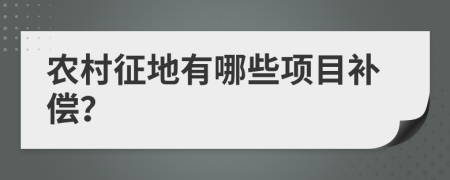 农村征地有哪些项目补偿?